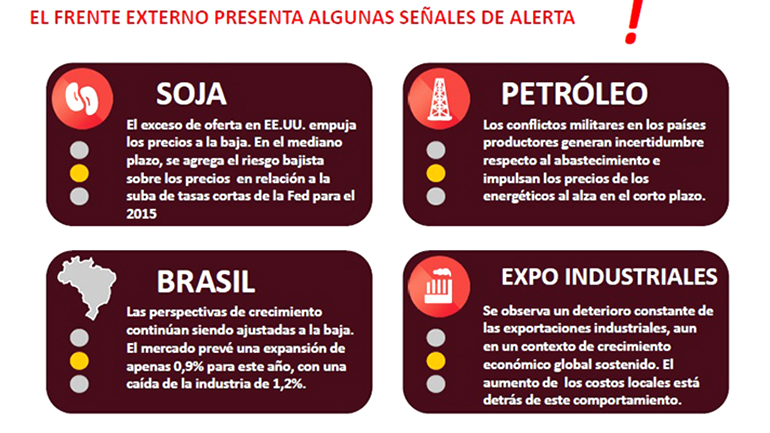 EL FRENTE EXTERNO PRESENTA ALGUNAS SEÑALES DE ALERTA

!

SOJA

El exceso de oferta en EE.UU. empuja los precios a la baja. En el mediano plazo, se agrega el riesgo bajista sobre los precios en relación a la suba de tasas cortas de la Fed para el 2015

PETRÓLEO

Los conflictos militares en los países productores generan incertidumbre respecto al abastecimiento e impulsan los precios de los energéticos al alza en el corto plazo.

BRASIL

Las perspectivas de crecimiento continúan siendo ajustadas a la baja. El mercado prevé una expansión de apenas 0,9% para este año, con una caída de la industria de 1,2%.

EXPO INDUSTRIALES

Se observa un deterioro constante de las exportaciones industriales, aun en un contexto de crecimiento económico global sostenido. El aumento de los costos locales está detrás de este comportamiento.